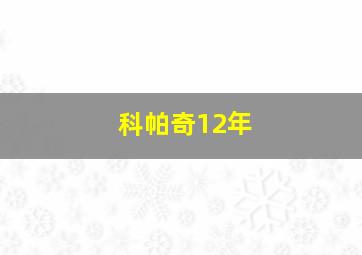 科帕奇12年